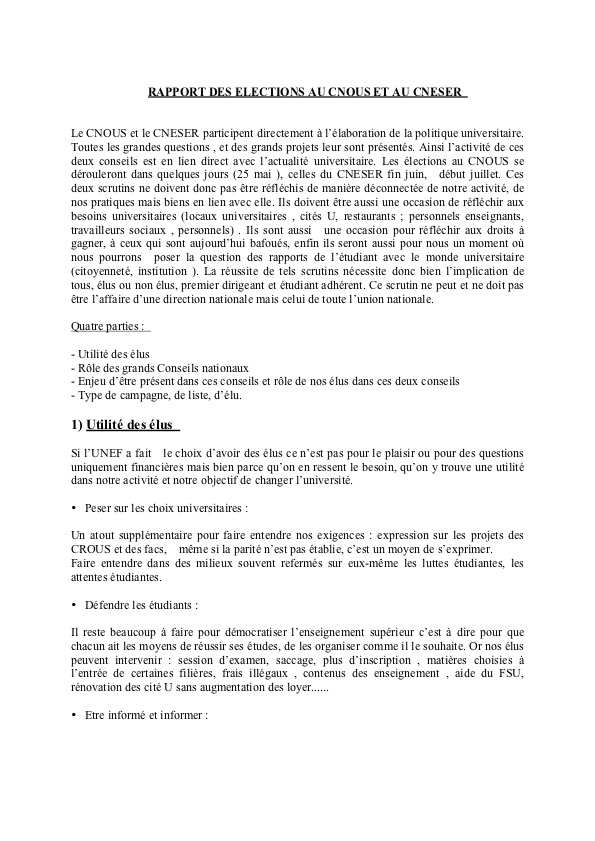 RAPPORT DES ELECTIONS AU CNOUS ET AU CNESER

Le CNOUS et le CNESER participent directement à l'élaboration de la politique universitaire. Toutes les grandes questions , et des grands projets leur sont présentés. Ainsi l'activité de ces deux conseils est en lien direct avec l'actualité universitaire. Les élections au CNOUS se dérouleront dans quelques jours (25 mai ), celles du CNESER fin juin, début juillet. Ces deux scrutins ne doivent donc pas être réfléchis de manière déconnectée de notre activité, de nos pratiques mais biens en lien avec elle. Ils doivent être aussi une occasion de réfléchir aux besoins universitaires (locaux universitaires , cités U, restaurants ; personnels enseignants, travailleurs sociaux , personnels) . Ils sont aussi une occasion pour réfléchir aux droits à gagner, à ceux qui sont aujourd'hui bafoués, enfin ils seront aussi pour nous un moment où nous pourrons poser la question des rapports de l'étudiant avec le monde universitaire (citoyenneté, institution ). La réussite de tels scrutins nécessite donc bien l'implication de tous, élus ou non élus, premier dirigeant et étudiant adhérent. Ce scrutin ne peut et ne doit pas être l'affaire d'une direction nationale mais celui de toute l'union nationale.

Quatre parties :

- Utilité des élus
- Rôle des grands Conseils nationaux
- Enjeu d'être présent dans ces conseils et rôle de nos élus dans ces deux conseils
- Type de campagne, de liste, d'élu.

1) Utilité des élus

Si l'UNEF a fait le choix d'avoir des élus ce n'est pas pour le plaisir ou pour des questions uniquement financières mais bien parce qu'on en ressent le besoin, qu'on y trouve une utilité dans notre activité et notre objectif de changer l'université.

• Peser sur les choix universitaires :

Un atout supplémentaire pour faire entendre nos exigences : expression sur les projets des CROUS et des facs, même si la parité n'est pas établie, c'est un moyen de s'exprimer.
Faire entendre dans des milieux souvent refermés sur eux-même les luttes étudiantes, les attentes étudiantes.

• Défendre les étudiants :

Il reste beaucoup à faire pour démocratiser l'enseignement supérieur c'est à dire pour que chacun ait les moyens de réussir ses études, de les organiser comme il le souhaite. Or nos élus peuvent intervenir : session d'examen, saccage, plus d'inscription , matières choisies à l'entrée de certaines filières, frais illégaux , contenus des enseignement , aide du FSU, rénovation des cité U sans augmentation des loyer......

• Etre informé et informer :